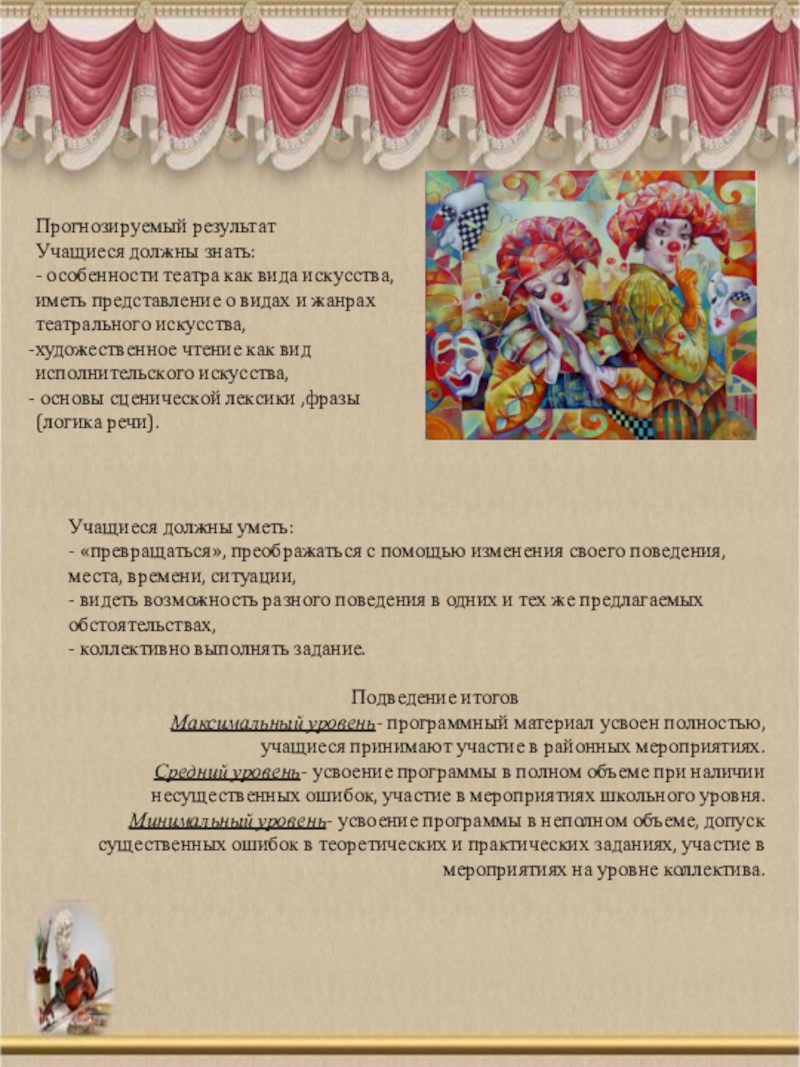 Прогнозируемый результат
Учащиеся должны знать:
- особенности театра как вида искусства, иметь представление о видах и жанрах театрального искусства,
-художественное чтение как вид исполнительского искусства,
- основы сценической лексики ,фразы (логика речи).

Учащиеся должны уметь:
- «превращаться», преображаться с помощью изменения своего поведения, места, времени, ситуации,
- видеть возможность разного поведения в одних и тех же предлагаемых обстоятельствах,
- коллективно выполнять задание.

Подведение итогов
Максимальный уровень- программный материал усвоен полностью, учащиеся принимают участие в районных мероприятиях.
Средний уровень- усвоение программы в полном объеме при наличии несущественных ошибок, участие в мероприятиях школьного уровня.
Минимальный уровень- усвоение программы в неполном объеме, допуск существенных ошибок в теоретических и практических заданиях, участие в мероприятиях на уровне коллектива.